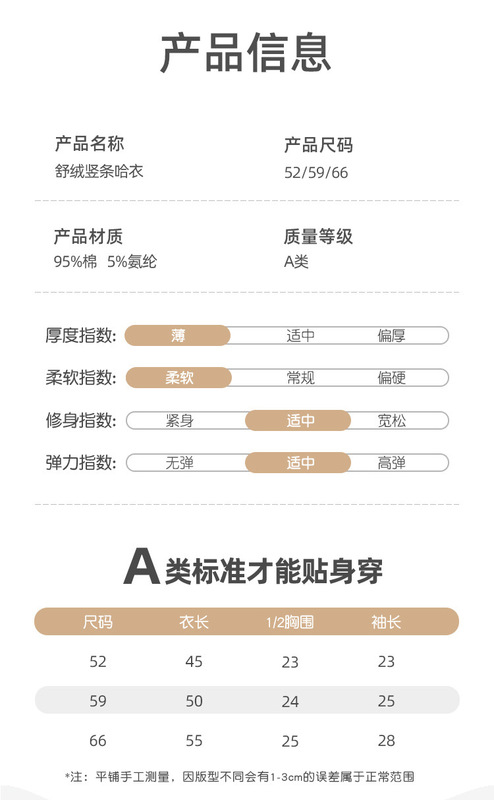 产品信息

产品名称
舒绒竖条哈衣

产品尺码
52/59/66

产品材质
95%棉 5%氨纶

质量等级
A类

厚度指数: 薄 适中 偏厚

柔软指数: 柔软 常规 偏硬

修身指数: 紧身 适中 宽松

弹力指数: 无弹 适中 高弹

A类标准才能贴身穿

| 尺码 | 衣长 | 1/2胸围 | 袖长 |
|---|---|---|---|
| 52 | 45 | 23 | 23 |
| 59 | 50 | 24 | 25 |
| 66 | 55 | 25 | 28 |

*注：平铺手工测量，因版型不同会有1-3cm的误差属于正常范围